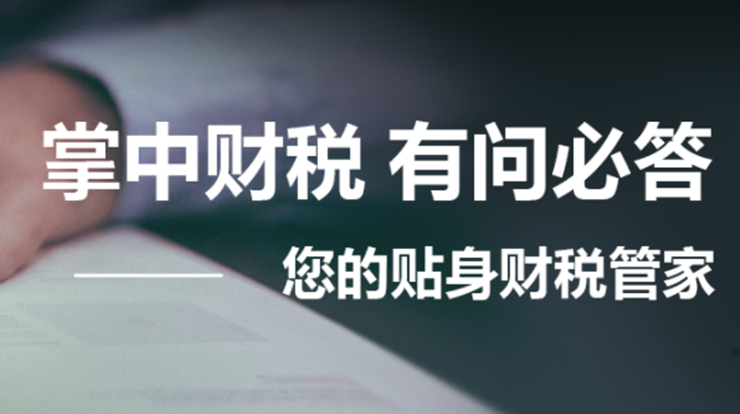 掌中财税 有问必答

您的贴身财税管家